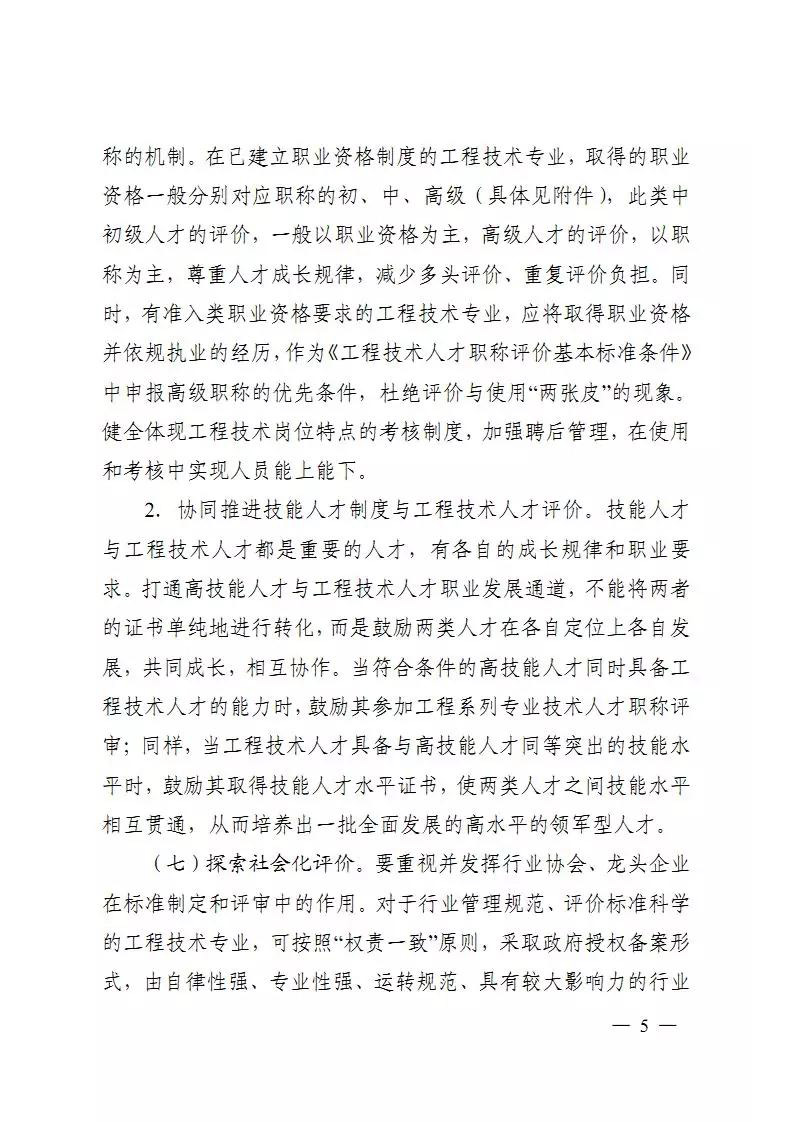 称的机制。在已建立职业资格制度的工程技术专业，取得的职业资格一般分别对应职称的初、中、高级（具体见附件），此类中初级人才的评价，一般以职业资格为主，高级人才的评价，以职称为主，尊重人才成长规律，减少多头评价、重复评价负担。同时，有准入类职业资格要求的工程技术专业，应将取得职业资格并依规执业的经历，作为《工程技术人才职称评价基本标准条件》中申报高级职称的优先条件，杜绝评价与使用“两张皮”的现象。健全体现工程技术岗位特点的考核制度，加强聘后管理，在使用和考核中实现人员能上能下。

2. 协同推进技能人才制度与工程技术人才评价。技能人才与工程技术人才都是重要的人才，有各自的成长规律和职业要求。打通高技能人才与工程技术人才职业发展通道，不能将两者的证书单纯地进行转化，而是鼓励两类人才在各自定位上各自发展，共同成长，相互协作。当符合条件的高技能人才同时具备工程技术人才的能力时，鼓励其参加工程系列专业技术人才职称评审；同样，当工程技术人才具备与高技能人才同等突出的技能水平时，鼓励其取得技能人才水平证书，使两类人才之间技能水平相互贯通，从而培养出一批全面发展的高水平的领军型人才。

（七）探索社会化评价。要重视并发挥行业协会、龙头企业在标准制定和评审中的作用。对于行业管理规范、评价标准科学的工程技术专业，可按照“权责一致”原则，采取政府授权备案形式，由自律性强、专业性强、运转规范、具有较大影响力的行业

— 5 —